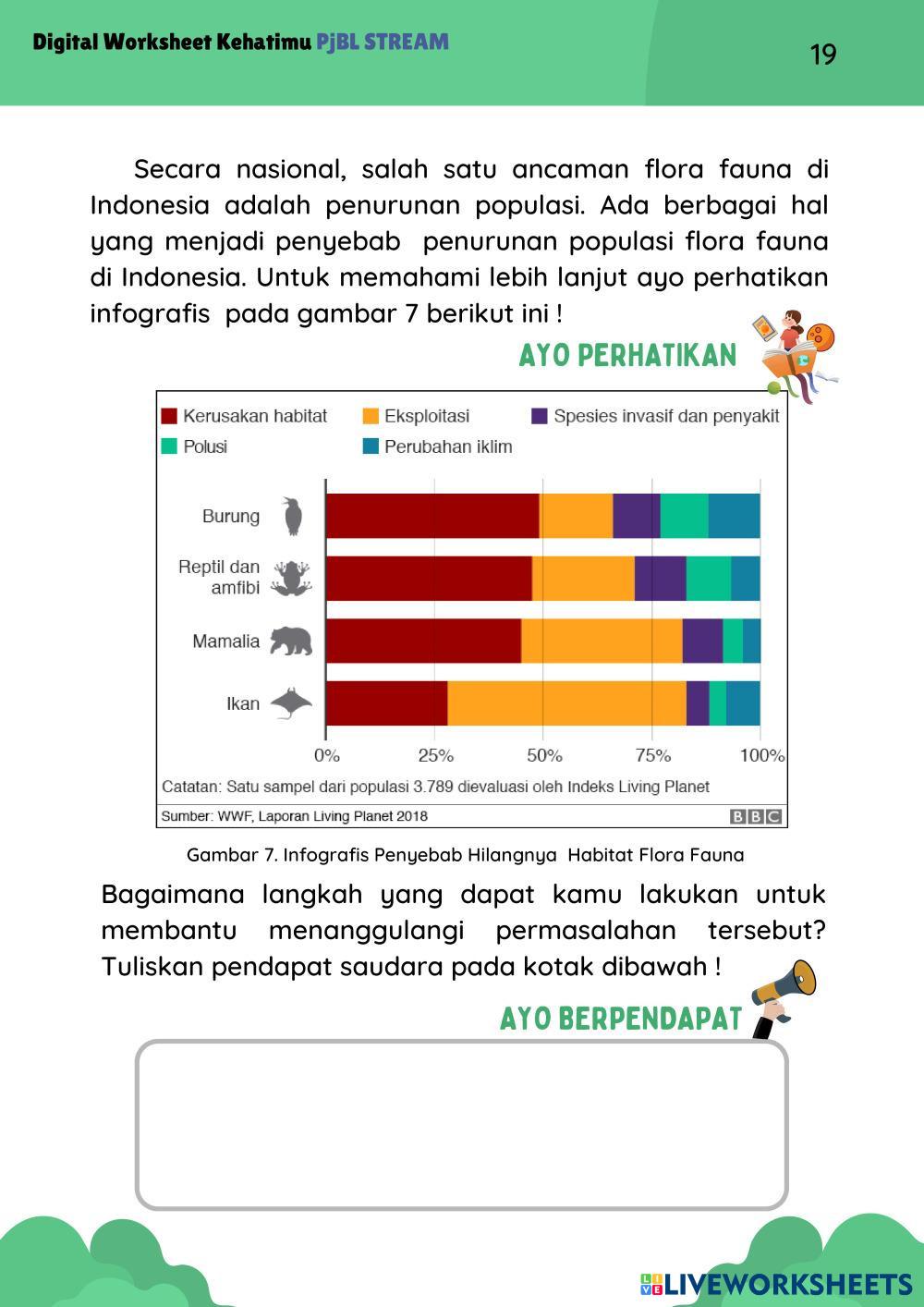 Digital Worksheet Kehatimu PjBL STREAM

19

Secara nasional, salah satu ancaman flora fauna di Indonesia adalah penurunan populasi. Ada berbagai hal yang menjadi penyebab penurunan populasi flora fauna di Indonesia. Untuk memahami lebih lanjut ayo perhatikan infografis pada gambar 7 berikut ini !

AYO PERHATIKAN

Kerusakan habitat
Eksploitasi
Spesies invasif dan penyakit
Polusi
Perubahan iklim

Burung
Reptil dan amfibi
Mamalia
Ikan

0%
25%
50%
75%
100%

Catatan: Satu sampel dari populasi 3.789 dievaluasi oleh Indeks Living Planet

Sumber: WWF, Laporan Living Planet 2018

BBC

Gambar 7. Infografis Penyebab Hilangnya Habitat Flora Fauna

Bagaimana langkah yang dapat kamu lakukan untuk membantu menanggulangi permasalahan tersebut? Tuliskan pendapat saudara pada kotak dibawah !

AYO BERPENDAPAT

LIVEWORKSHEETS